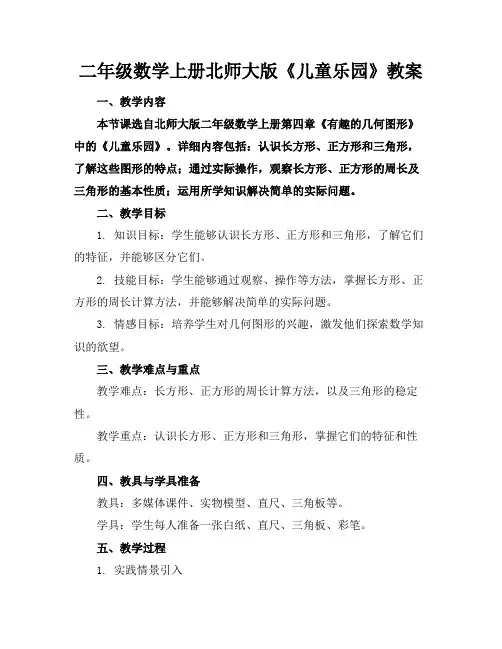 二年级数学上册北师大版《儿童乐园》教案

一、教学内容

本节课选自北师大版二年级数学上册第四章《有趣的几何图形》中的《儿童乐园》。详细内容包括：认识长方形、正方形和三角形，了解这些图形的特点；通过实际操作，观察长方形、正方形的周长及三角形的基本性质；运用所学知识解决简单的实际问题。

二、教学目标

1. 知识目标：学生能够认识长方形、正方形和三角形，了解它们的特征，并能够区分它们。

2. 技能目标：学生能够通过观察、操作等方法，掌握长方形、正方形的周长计算方法，并能够解决简单的实际问题。

3. 情感目标：培养学生对几何图形的兴趣，激发他们探索数学知识的欲望。

三、教学难点与重点

教学难点：长方形、正方形的周长计算方法，以及三角形的稳定性。

教学重点：认识长方形、正方形和三角形，掌握它们的特征和性质。

四、教具与学具准备

教具：多媒体课件、实物模型、直尺、三角板等。

学具：学生每人准备一张白纸、直尺、三角板、彩笔。

五、教学过程

1. 实践情景引入